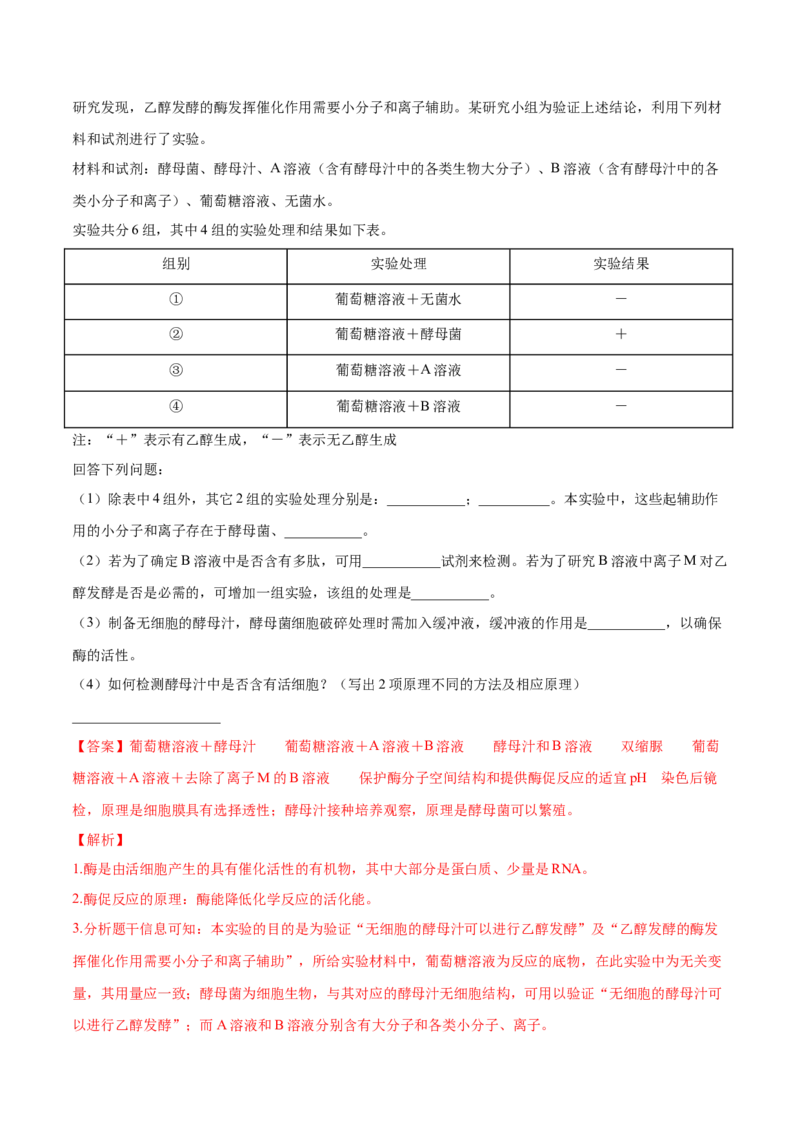 研究发现，乙醇发酵的酶发挥催化作用需要小分子和离子辅助。某研究小组为验证上述结论，利用下列材料和试剂进行了实验。

材料和试剂：酵母菌、酵母汁、A溶液（含有酵母汁中的各类生物大分子）、B溶液（含有酵母汁中的各类小分子和离子）、葡萄糖溶液、无菌水。

实验共分6组，其中4组的实验处理和结果如下表。

| 组别 | 实验处理 | 实验结果 |
|---|---|---|
| ① | 葡萄糖溶液＋无菌水 | － |
| ② | 葡萄糖溶液＋酵母菌 | ＋ |
| ③ | 葡萄糖溶液＋A溶液 | － |
| ④ | 葡萄糖溶液＋B溶液 | － |

注：“＋”表示有乙醇生成，“－”表示无乙醇生成

回答下列问题：

（1）除表中4组外，其它2组的实验处理分别是：____；____。本实验中，这些起辅助作用的小分子和离子存在于酵母菌、____。

（2）若为了确定B溶液中是否含有多肽，可用____试剂来检测。若为了研究B溶液中离子M对乙醇发酵是否是必需的，可增加一组实验，该组的处理是____。

（3）制备无细胞的酵母汁，酵母菌细胞破碎处理时需加入缓冲液，缓冲液的作用是____，以确保酶的活性。

（4）如何检测酵母汁中是否含有活细胞？（写出2项原理不同的方法及相应原理）

【答案】葡萄糖溶液＋酵母汁　　葡萄糖溶液＋A溶液＋B溶液　　酵母汁和B溶液　　双缩脲　　葡萄糖溶液＋A溶液＋去除了离子M的B溶液　　保护酶分子空间结构和提供酶促反应的适宜pH　染色后镜检，原理是细胞膜具有选择透性；酵母汁接种培养观察，原理是酵母菌可以繁殖。

【解析】

1.酶是由活细胞产生的具有催化活性的有机物，其中大部分是蛋白质、少量是RNA。

2.酶促反应的原理：酶能降低化学反应的活化能。

3.分析题干信息可知：本实验的目的是为验证“无细胞的酵母汁可以进行乙醇发酵”及“乙醇发酵的酶发挥催化作用需要小分子和离子辅助”，所给实验材料中，葡萄糖溶液为反应的底物，在此实验中为无关变量，其用量应一致；酵母菌为细胞生物，与其对应的酵母汁无细胞结构，可用以验证“无细胞的酵母汁可以进行乙醇发酵”；而A溶液和B溶液分别含有大分子和各类小分子、离子。